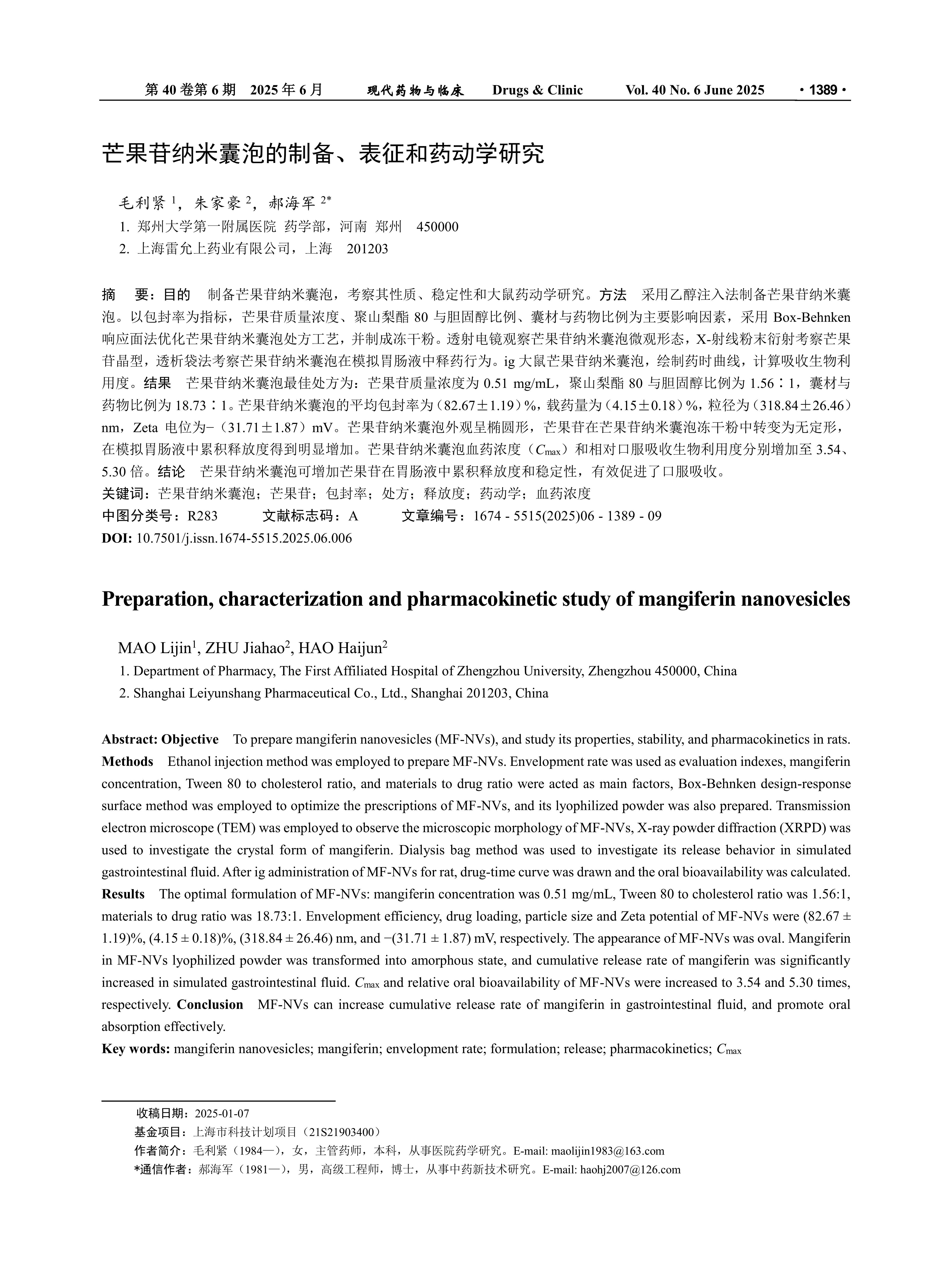 第 40 卷第 6 期　2025 年 6 月　　现代药物与临床　Drugs & Clinic　Vol. 40 No. 6 June 2025　· 1389 ·

芒果苷纳米囊泡的制备、表征和药动学研究

毛利紧 $^1$，朱家豪 $^2$，郝海军 $^{2*}$
1. 郑州大学第一附属医院 药学部，河南 郑州　450000
2. 上海雷允上药业有限公司，上海　201203

摘　要：目的　制备芒果苷纳米囊泡，考察其性质、稳定性和大鼠药动学研究。方法　采用乙醇注入法制备芒果苷纳米囊泡。以包封率为指标，芒果苷质量浓度、聚山梨酯 80 与胆固醇比例、囊材与药物比例为主要影响因素，采用 Box-Behnken 响应面法优化芒果苷纳米囊泡处方工艺，并制成冻干粉。透射电镜观察芒果苷纳米囊泡微观形态，X-射线粉末衍射考察芒果苷晶型，透析袋法考察芒果苷纳米囊泡在模拟胃肠液中释药行为。ig 大鼠芒果苷纳米囊泡，绘制药时曲线，计算吸收生物利用度。结果　芒果苷纳米囊泡最佳处方为：芒果苷质量浓度为 0.51 mg/mL，聚山梨酯 80 与胆固醇比例为 1.56∶1，囊材与药物比例为 18.73∶1。芒果苷纳米囊泡的平均包封率为（82.67±1.19）%，载药量为（4.15±0.18）%，粒径为（318.84±26.46）nm，Zeta 电位为−（31.71±1.87）mV。芒果苷纳米囊泡外观呈椭圆形，芒果苷在芒果苷纳米囊泡冻干粉中转变为无定形，在模拟胃肠液中累积释放度得到明显增加。芒果苷纳米囊泡血药浓度（$C_{max}$）和相对口服吸收生物利用度分别增加至 3.54、5.30 倍。结论　芒果苷纳米囊泡可增加芒果苷在胃肠液中累积释放度和稳定性，有效促进了口服吸收。
关键词：芒果苷纳米囊泡；芒果苷；包封率；处方；释放度；药动学；血药浓度
中图分类号：R283　　文献标志码：A　　文章编号：1674 - 5515(2025)06 - 1389 - 09
DOI: 10.7501/j.issn.1674-5515.2025.06.006

Preparation, characterization and pharmacokinetic study of mangiferin nanovesicles

MAO Lijin$^1$, ZHU Jiahao$^2$, HAO Haijun$^2$
1. Department of Pharmacy, The First Affiliated Hospital of Zhengzhou University, Zhengzhou 450000, China
2. Shanghai Leiyunshang Pharmaceutical Co., Ltd., Shanghai 201203, China

Abstract: Objective　To prepare mangiferin nanovesicles (MF-NVs), and study its properties, stability, and pharmacokinetics in rats. Methods　Ethanol injection method was employed to prepare MF-NVs. Envelopment rate was used as evaluation indexes, mangiferin concentration, Tween 80 to cholesterol ratio, and materials to drug ratio were acted as main factors, Box-Behnken design-response surface method was employed to optimize the prescriptions of MF-NVs, and its lyophilized powder was also prepared. Transmission electron microscope (TEM) was employed to observe the microscopic morphology of MF-NVs, X-ray powder diffraction (XRPD) was used to investigate the crystal form of mangiferin. Dialysis bag method was used to investigate its release behavior in simulated gastrointestinal fluid. After ig administration of MF-NVs for rat, drug-time curve was drawn and the oral bioavailability was calculated. Results　The optimal formulation of MF-NVs: mangiferin concentration was 0.51 mg/mL, Tween 80 to cholesterol ratio was 1.56:1, materials to drug ratio was 18.73:1. Envelopment efficiency, drug loading, particle size and Zeta potential of MF-NVs were (82.67 ± 1.19)%, (4.15 ± 0.18)%, (318.84 ± 26.46) nm, and −(31.71 ± 1.87) mV, respectively. The appearance of MF-NVs was oval. Mangiferin in MF-NVs lyophilized powder was transformed into amorphous state, and cumulative release rate of mangiferin was significantly increased in simulated gastrointestinal fluid. $C_{max}$ and relative oral bioavailability of MF-NVs were increased to 3.54 and 5.30 times, respectively. Conclusion　MF-NVs can increase cumulative release rate of mangiferin in gastrointestinal fluid, and promote oral absorption effectively.
Key words: mangiferin nanovesicles; mangiferin; envelopment rate; formulation; release; pharmacokinetics; $C_{max}$

收稿日期：2025-01-07
基金项目：上海市科技计划项目（21S21903400）
作者简介：毛利紧（1984—），女，主管药师，本科，从事医院药学研究。E-mail: maolijin1983@163.com
*通信作者：郝海军（1981—），男，高级工程师，博士，从事中药新技术研究。E-mail: haohj2007@126.com